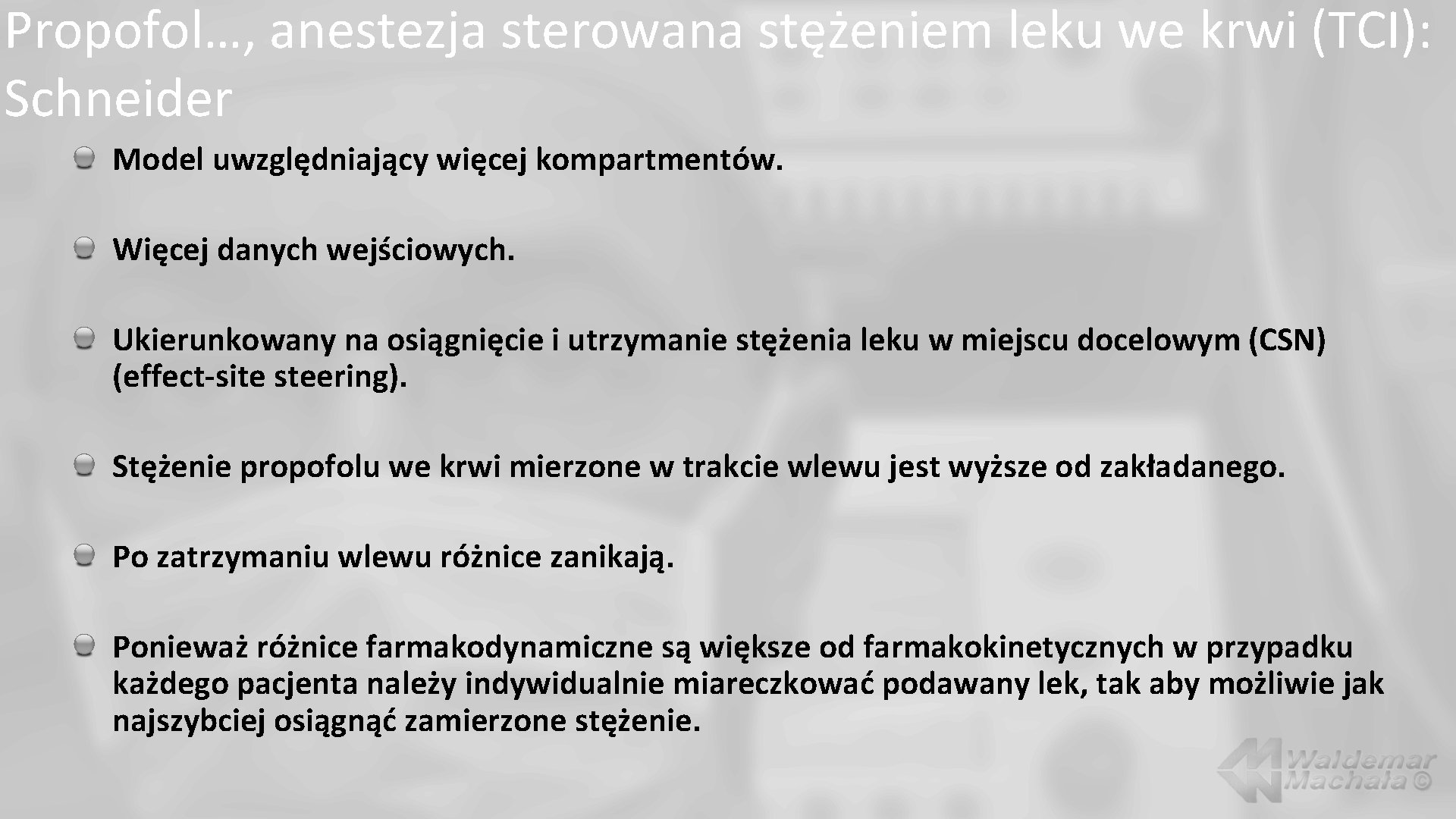 Propofol…, anestezja sterowana stężeniem leku we krwi (TCI): Schneider

Model uwzględniający więcej kompartmentów.

Więcej danych wejściowych.

Ukierunkowany na osiągnięcie i utrzymanie stężenia leku w miejscu docelowym (CSN) (effect-site steering).

Stężenie propofolu we krwi mierzone w trakcie wlewu jest wyższe od zakładanego.

Po zatrzymaniu wlewu różnice zanikają.

Ponieważ różnice farmakodynamiczne są większe od farmakokinetycznych w przypadku każdego pacjenta należy indywidualnie miareczkować podawany lek, tak aby możliwie jak najszybciej osiągnąć zamierzone stężenie.

Waldemar Machała ©